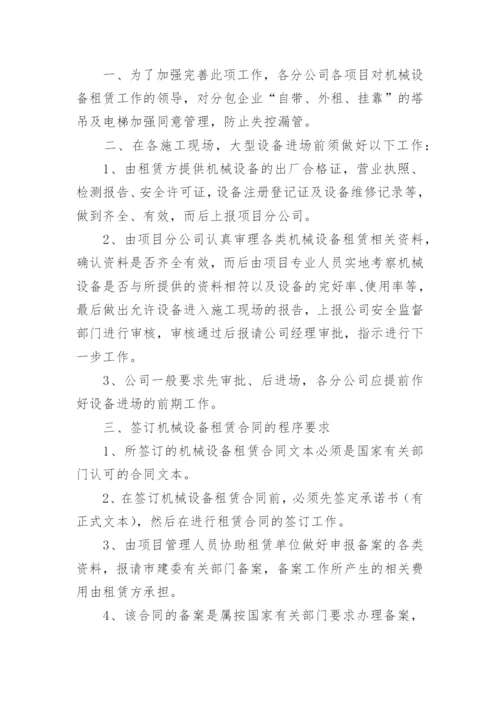 一、为了加强完善此项工作，各分公司各项目对机械设备租赁工作的领导，对分包企业“自带、外租、挂靠”的塔吊及电梯加强同意管理，防止失控漏管。

二、在各施工现场，大型设备进场前须做好以下工作：

1、由租赁方提供机械设备的出厂合格证，营业执照、检测报告、安全许可证，设备注册登记证及设备维修记录等，做到齐全、有效，而后上报项目分公司。

2、由项目分公司认真审理各类机械设备租赁相关资料，确认资料是否齐全有效，而后由项目专业人员实地考察机械设备是否与所提供的资料相符以及设备的完好率、使用率等，最后做出允许设备进入施工现场的报告，上报公司安全监督部门进行审核，审核通过后报请公司经理审批，指示进行下一步工作。

3、公司一般要求先审批、后进场，各分公司应提前作好设备进场的前期工作。

三、签订机械设备租赁合同的程序要求

1、所签订的机械设备租赁合同文本必须是国家有关部门认可的合同文本。

2、在签订机械设备租赁合同前，必须先签定承诺书（有正式文本），然后在进行租赁合同的签订工作。

3、由项目管理人员协助租赁单位做好申报备案的各类资料，报请市建委有关部门备案，备案工作所产生的相关费用由租赁方承担。

4、该合同的备案是属按国家有关部门要求办理备案，